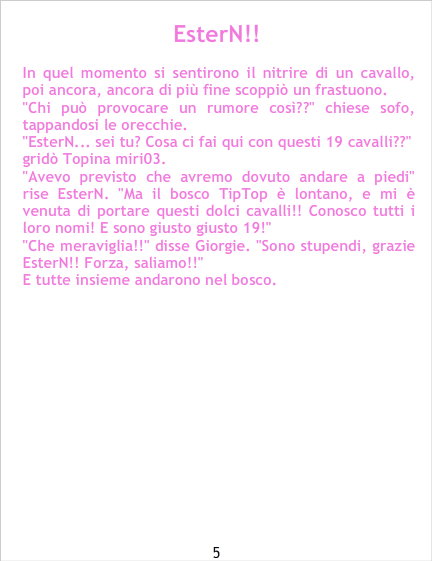 EsterN!!

In quel momento si sentirono il nitrire di un cavallo, poi ancora, ancora di più fine scoppiò un frastuono.

"Chi può provocare un rumore così??" chiese sofo, tappandosi le orecchie.

"EsterN... sei tu? Cosa ci fai qui con questi 19 cavalli??" gridò Topina miri03.

"Avevo previsto che avremo dovuto andare a piedi" rise EsterN. "Ma il bosco TipTop è lontano, e mi è venuta di portare questi dolci cavalli!! Conosco tutti i loro nomi! E sono giusto giusto 19!"

"Che meraviglia!!" disse Giorgie. "Sono stupendi, grazie EsterN!! Forza, saliamo!!"

E tutte insieme andarono nel bosco.

5